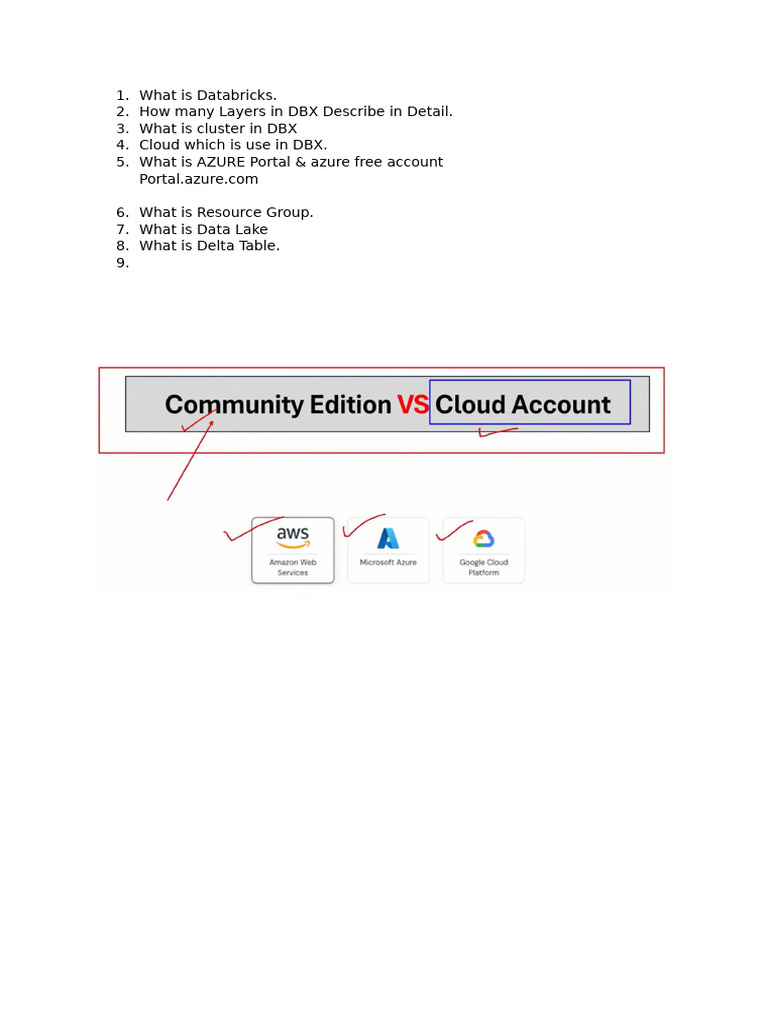 1. What is Databricks.
2. How many Layers in DBX Describe in Detail.
3. What is cluster in DBX
4. Cloud which is use in DBX.
5. What is AZURE Portal & azure free account
Portal.azure.com

6. What is Resource Group.
7. What is Data Lake
8. What is Delta Table.
9.

Community Edition VS Cloud Account

aws
Amazon Web Services

Microsoft Azure

Google Cloud Platform